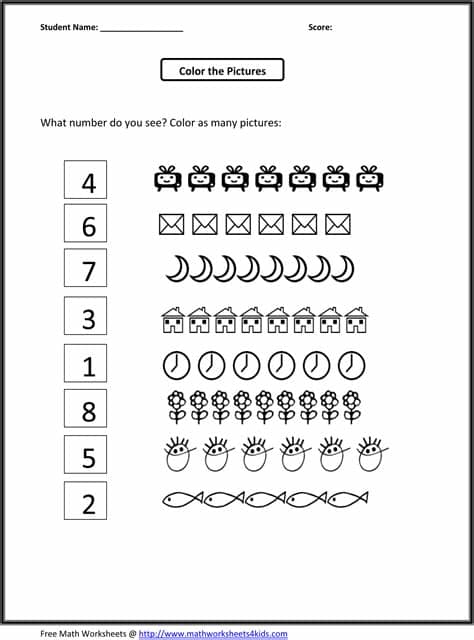 Student Name: ___________________ Score:

Color the Pictures

What number do you see? Color as many pictures:

4

6

7

3

1

8

5

2

Free Math Worksheets @ http://www.mathworksheets4kids.com